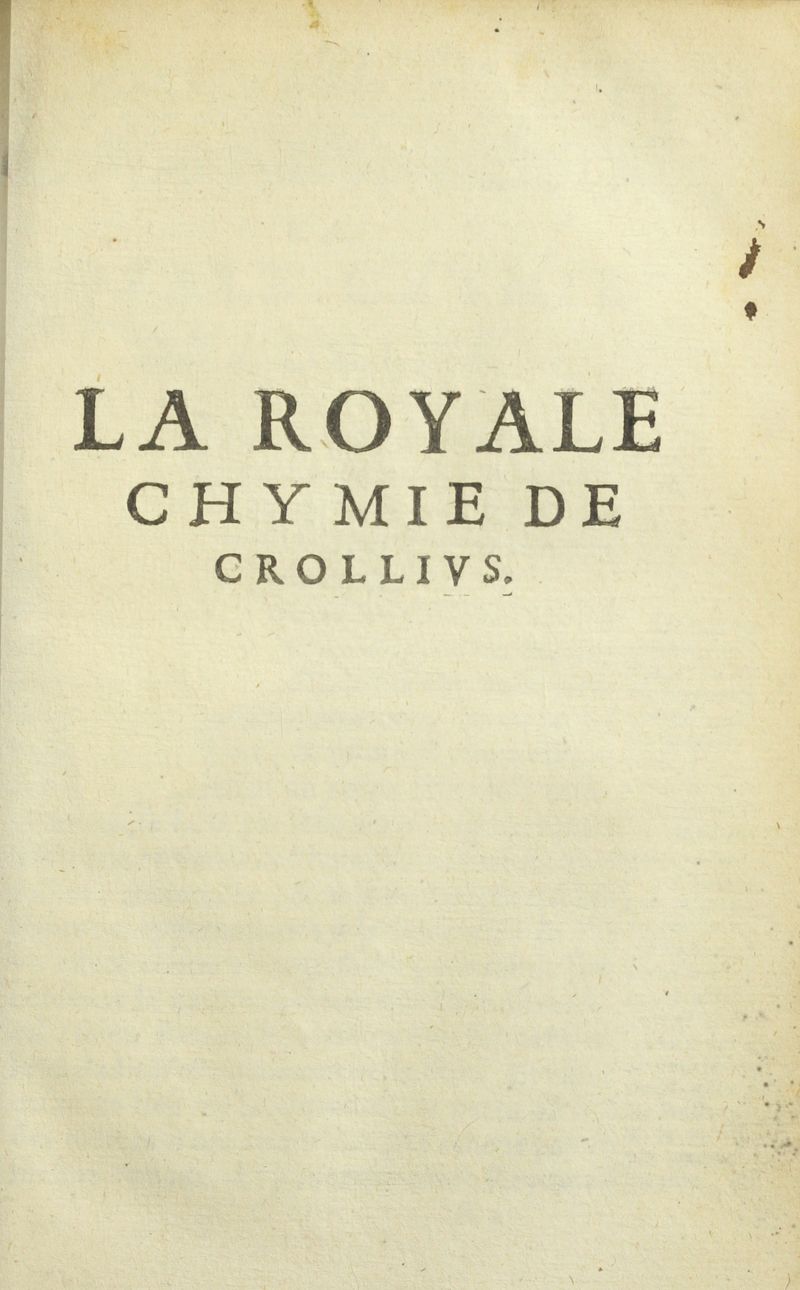 LA ROYALE
CHYMIE DE
CROLLIVS.